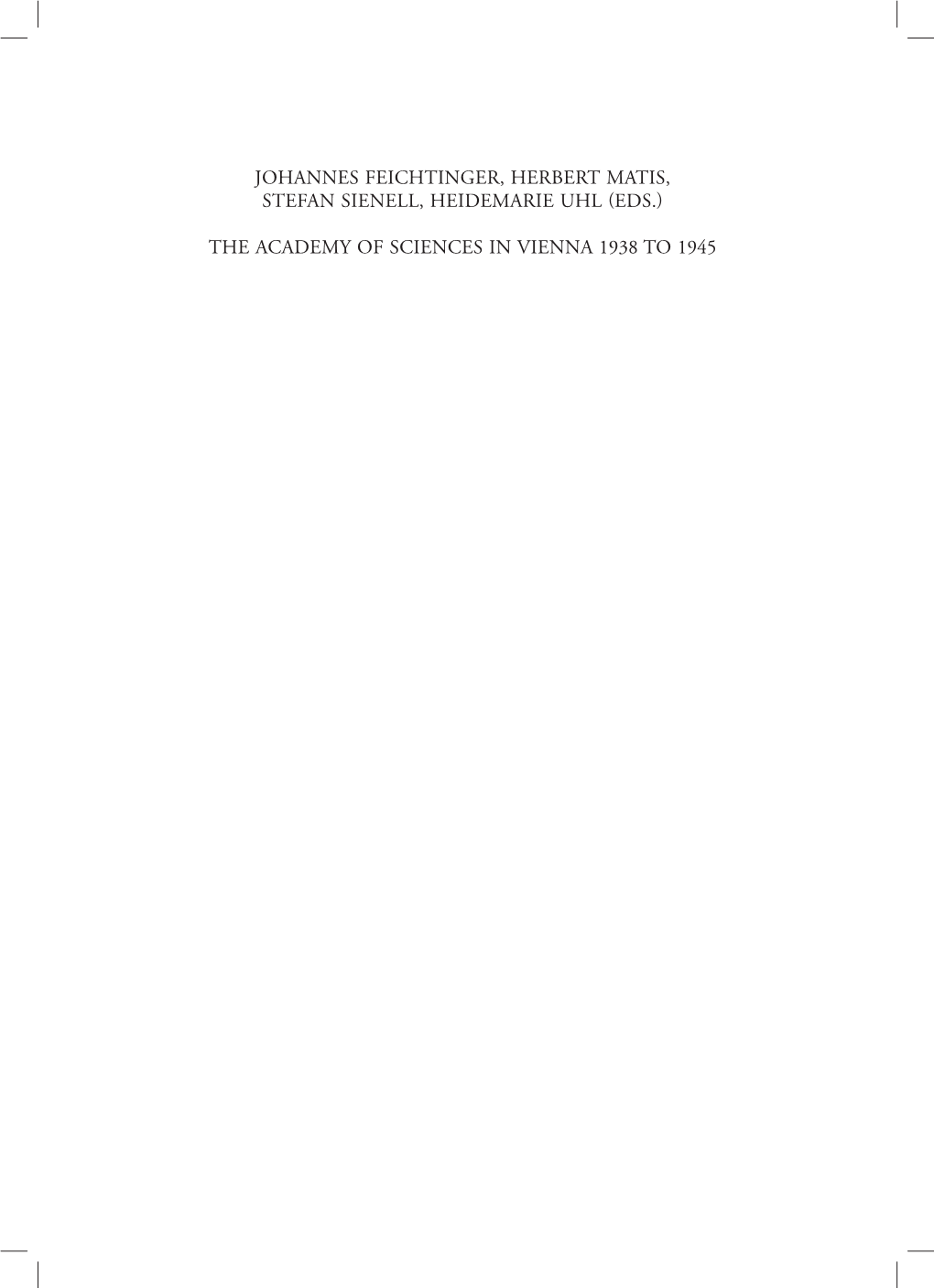 JOHANNES FEICHTINGER, HERBERT MATIS, STEFAN SIENELL, HEIDEMARIE UHL (EDS.)

THE ACADEMY OF SCIENCES IN VIENNA 1938 TO 1945